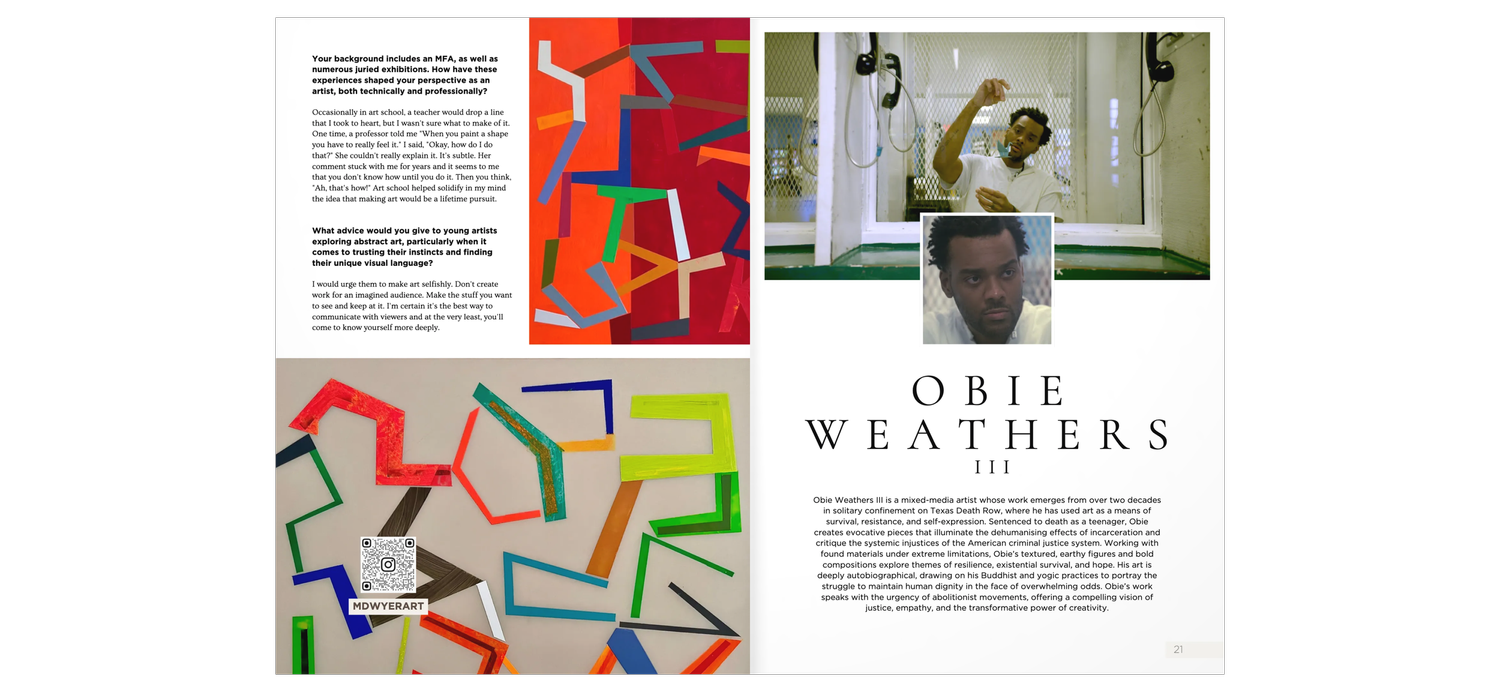 Your background includes an MFA, as well as numerous juried exhibitions. How have these experiences shaped your perspective as an artist, both technically and professionally?

Occasionally in art school, a teacher would drop a line that I took to heart, but I wasn't sure what to make of it. One time, a professor told me "When you paint a shape you have to really feel it." I said, "Okay, how do I do that?" She couldn't really explain it. It's subtle. Her comment stuck with me for years and it seems to me that you don't know how until you do it. Then you think, "Ah, that's how!" Art school helped solidify in my mind the idea that making art would be a lifetime pursuit.

What advice would you give to young artists exploring abstract art, particularly when it comes to trusting their instincts and finding their unique visual language?

I would urge them to make art selfishly. Don't create work for an imagined audience. Make the stuff you want to see and keep at it. I'm certain it's the best way to communicate with viewers and at the very least, you'll come to know yourself more deeply.

MDWYERART

OBIE WEATHERS III

Obie Weathers III is a mixed-media artist whose work emerges from over two decades in solitary confinement on Texas Death Row, where he has used art as a means of survival, resistance, and self-expression. Sentenced to death as a teenager, Obie creates evocative pieces that illuminate the dehumanising effects of incarceration and critique the systemic injustices of the American criminal justice system. Working with found materials under extreme limitations, Obie's textured, earthy figures and bold compositions explore themes of resilience, existential survival, and hope. His art is deeply autobiographical, drawing on his Buddhist and yogic practices to portray the struggle to maintain human dignity in the face of overwhelming odds. Obie's work speaks with the urgency of abolitionist movements, offering a compelling vision of justice, empathy, and the transformative power of creativity.

21